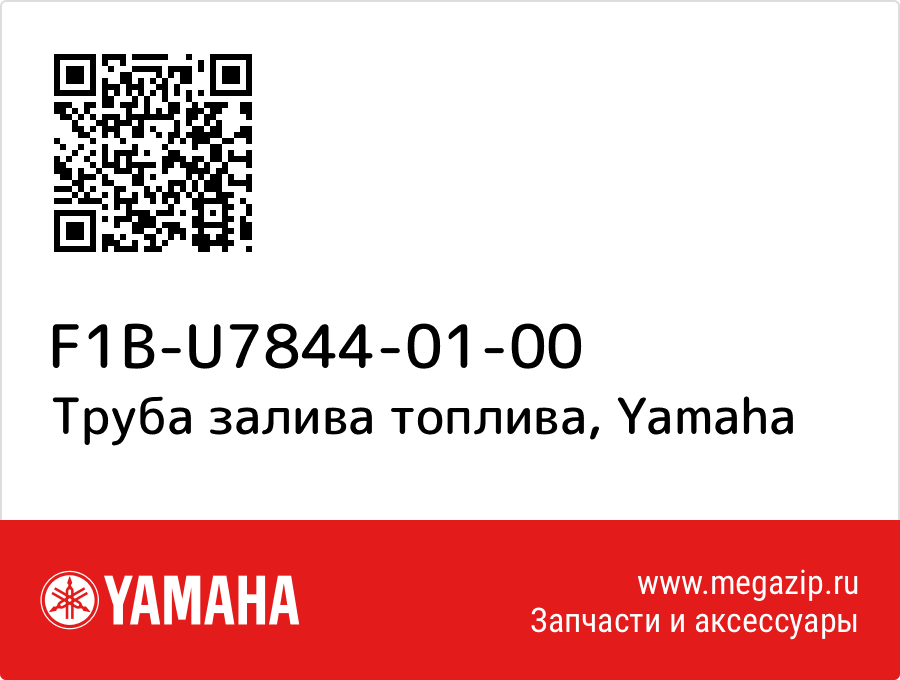 F1B-U7844-01-00
Труба залива топлива, Yamaha

YAMAHA

www.megazip.ru
Запчасти и аксессуары